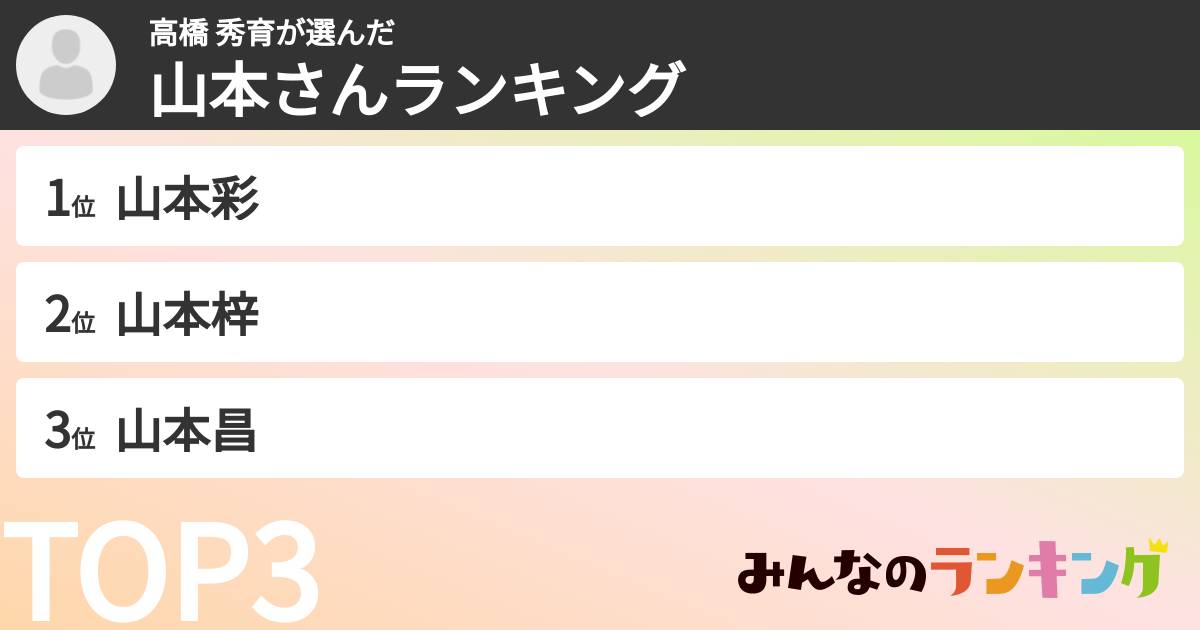 高橋 秀育が選んだ
山本さんランキング

1位 山本彩

2位 山本梓

3位 山本昌

TOP3

みんなのランキング